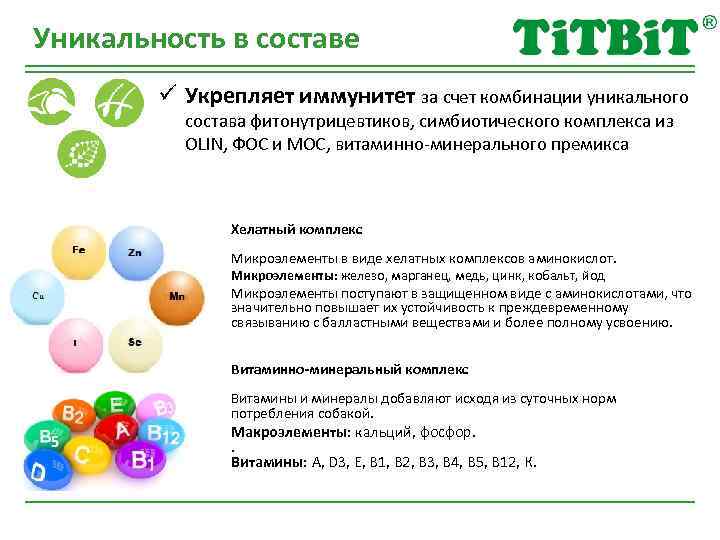 Уникальность в составе

TiTBiT®

✓ Укрепляет иммунитет за счет комбинации уникального состава фитонутрицевтиков, симбиотического комплекса из OLIN, ФОС и МОС, витаминно-минерального премикса

Fe

Zn

Cu

Mn

I

Se

Хелатный комплекс

Микроэлементы в виде хелатных комплексов аминокислот.

Микроэлементы: железо, марганец, медь, цинк, кобальт, йод

Микроэлементы поступают в защищенном виде с аминокислотами, что значительно повышает их устойчивость к преждевременному связыванию с балластными веществами и более полному усвоению.

B2

E

B3

B5

A

B12

C

B1

D

Витаминно-минеральный комплекс

Витамины и минералы добавляют исходя из суточных норм потребления собакой.

Макроэлементы: кальций, фосфор.

.

Витамины: A, D3, E, B1, B2, B3, B4, B5, B12, K.